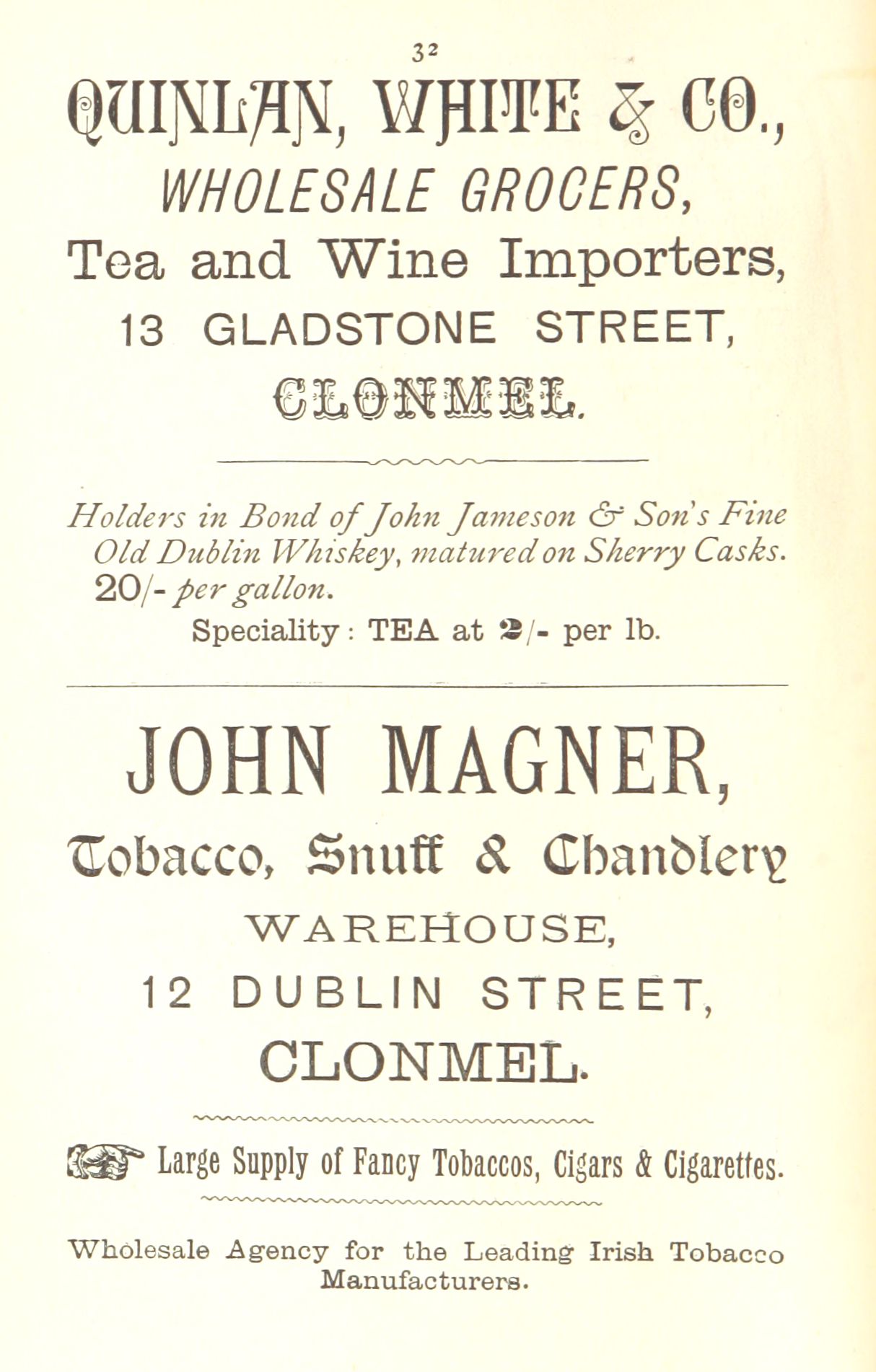 32

QUINLAN, WHITE & CO.,

WHOLESALE GROCERS,

Tea and Wine Importers,

13 GLADSTONE STREET,

CLONMEL.

Holders in Bond of John Jameson & Son's Fine Old Dublin Whiskey, matured on Sherry Casks. 20/- per gallon.

Speciality: TEA at 2/- per lb.

JOHN MAGNER,

Tobacco, Snuff & Chandlery

WAREHOUSE,

12 DUBLIN STREET,

CLONMEL.

Large Supply of Fancy Tobaccos, Cigars & Cigarettes.

Wholesale Agency for the Leading Irish Tobacco Manufacturers.